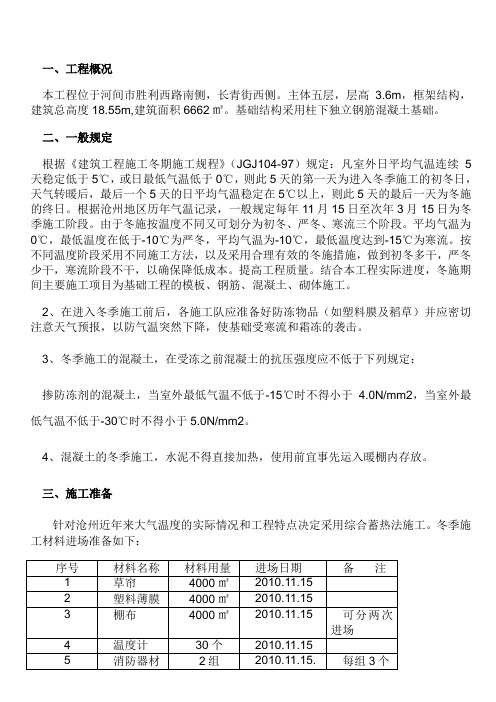 一、工程概况

本工程位于河间市胜利西路南侧，长青街西侧。主体五层，层高 3.6m，框架结构，建筑总高度 18.55m,建筑面积 6662 ㎡。基础结构采用柱下独立钢筋混凝土基础。

二、一般规定

根据《建筑工程施工冬期施工规程》（JGJ104-97）规定：凡室外日平均气温连续 5 天稳定低于 5℃，或日最低气温低于 0℃，则此 5 天的第一天为进入冬季施工的初冬日，天气转暖后，最后一个 5 天的日平均气温稳定在 5℃以上，则此 5 天的最后一天为冬施的终日。根据沧州地区历年气温记录，一般规定每年 11 月 15 日至次年 3 月 15 日为冬季施工阶段。由于冬施按温度不同又可划分为初冬、严冬、寒流三个阶段。平均气温为 0℃，最低温度在低于-10℃为严冬，平均气温为-10℃，最低温度达到-15℃为寒流。按不同温度阶段采用不同施工方法，以及采用合理有效的冬施措施，做到初冬多干，严冬少干，寒流阶段不干，以确保降低成本。提高工程质量。结合本工程实际进度，冬施期间主要施工项目为基础工程的模板、钢筋、混凝土、砌体施工。

2、在进入冬季施工前后，各施工队应准备好防冻物品（如塑料膜及稻草）并应密切注意天气预报，以防气温突然下降，使基础受寒流和霜冻的袭击。

3、冬季施工的混凝土，在受冻之前混凝土的抗压强度应不低于下列规定：

掺防冻剂的混凝土，当室外最低气温不低于-15℃时不得小于 4.0N/mm2，当室外最低气温不低于-30℃时不得小于 5.0N/mm2。

4、混凝土的冬季施工，水泥不得直接加热，使用前宜事先运入暖棚内存放。

三、施工准备

针对沧州近年来大气温度的实际情况和工程特点决定采用综合蓄热法施工。冬季施工材料进场准备如下：

| 序号 | 材料名称 | 材料用量 | 进场日期 | 备 注 |
|---|---|---|---|---|
| 1 | 草帘 | 4000 ㎡ | 2010.11.15 | |
| 2 | 塑料薄膜 | 4000 ㎡ | 2010.11.15 | |
| 3 | 棚布 | 4000 ㎡ | 2010.11.15 | 可分两次进场 |
| 4 | 温度计 | 30 个 | 2010.11.15 | |
| 5 | 消防器材 | 2 组 | 2010.11.15. | 每组 3 个 |